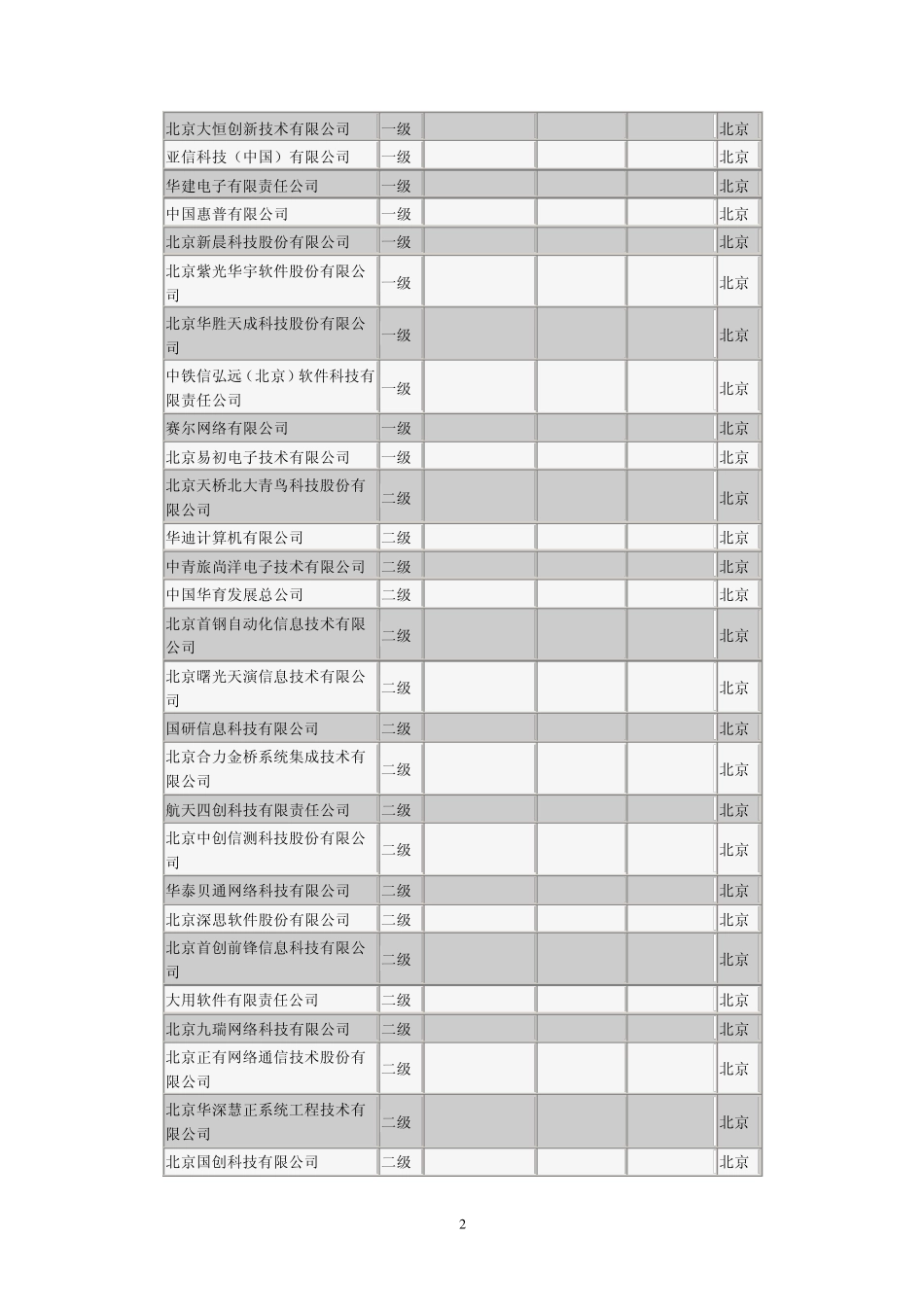 | | | | | | |
|---|---|---|---|---|---|
| 北京大恒创新技术有限公司 | 一级 | | | | 北京 |
| 亚信科技（中国）有限公司 | 一级 | | | | 北京 |
| 华建电子有限责任公司 | 一级 | | | | 北京 |
| 中国惠普有限公司 | 一级 | | | | 北京 |
| 北京新晨科技股份有限公司 | 一级 | | | | 北京 |
| 北京紫光华宇软件股份有限公司 | 一级 | | | | 北京 |
| 北京华胜天成科技股份有限公司 | 一级 | | | | 北京 |
| 中铁信弘远（北京）软件科技有限责任公司 | 一级 | | | | 北京 |
| 赛尔网络有限公司 | 一级 | | | | 北京 |
| 北京易初电子技术有限公司 | 一级 | | | | 北京 |
| 北京天桥北大青鸟科技股份有限公司 | 二级 | | | | 北京 |
| 华迪计算机有限公司 | 二级 | | | | 北京 |
| 中青旅尚洋电子技术有限公司 | 二级 | | | | 北京 |
| 中国华育发展总公司 | 二级 | | | | 北京 |
| 北京首钢自动化信息技术有限公司 | 二级 | | | | 北京 |
| 北京曙光天演信息技术有限公司 | 二级 | | | | 北京 |
| 国研信息科技有限公司 | 二级 | | | | 北京 |
| 北京合力金桥系统集成技术有限公司 | 二级 | | | | 北京 |
| 航天四创科技有限责任公司 | 二级 | | | | 北京 |
| 北京中创信测科技股份有限公司 | 二级 | | | | 北京 |
| 华泰贝通网络科技有限公司 | 二级 | | | | 北京 |
| 北京深思软件股份有限公司 | 二级 | | | | 北京 |
| 北京首创前锋信息科技有限公司 | 二级 | | | | 北京 |
| 大用软件有限责任公司 | 二级 | | | | 北京 |
| 北京九瑞网络科技有限公司 | 二级 | | | | 北京 |
| 北京正有网络通信技术股份有限公司 | 二级 | | | | 北京 |
| 北京华深慧正系统工程技术有限公司 | 二级 | | | | 北京 |
| 北京国创科技有限公司 | 二级 | | | | 北京 |

2